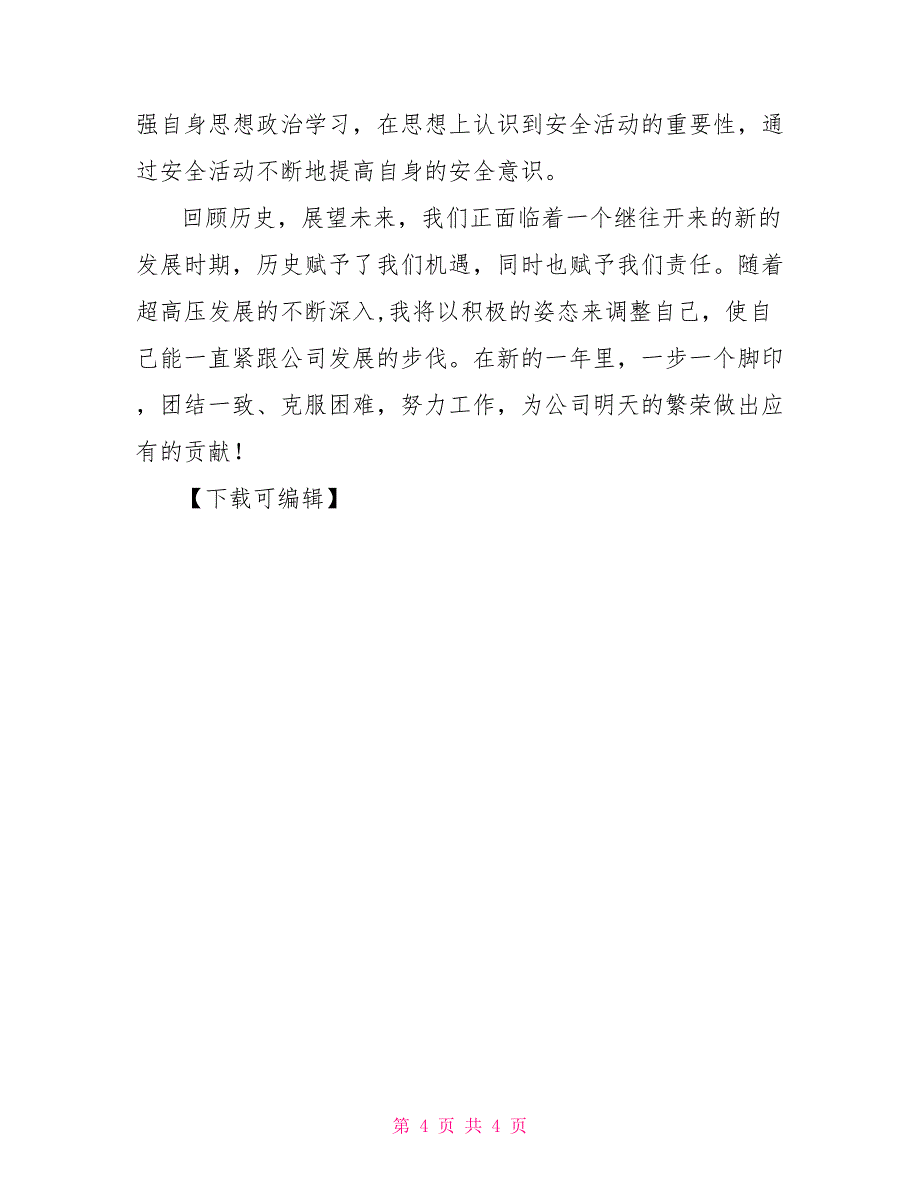 强自身思想政治学习，在思想上认识到安全活动的重要性，通过安全活动不断地提高自身的安全意识。

回顾历史，展望未来，我们正面临着一个继往开来的新的发展时期，历史赋予了我们机遇，同时也赋予我们责任。随着超高压发展的不断深入，我将以积极的姿态来调整自己，使自己能一直紧跟公司发展的步伐。在新的一年里，一步一个脚印，团结一致、克服困难，努力工作，为公司明天的繁荣做出应有的贡献！

【下载可编辑】

第 4 页 共 4 页